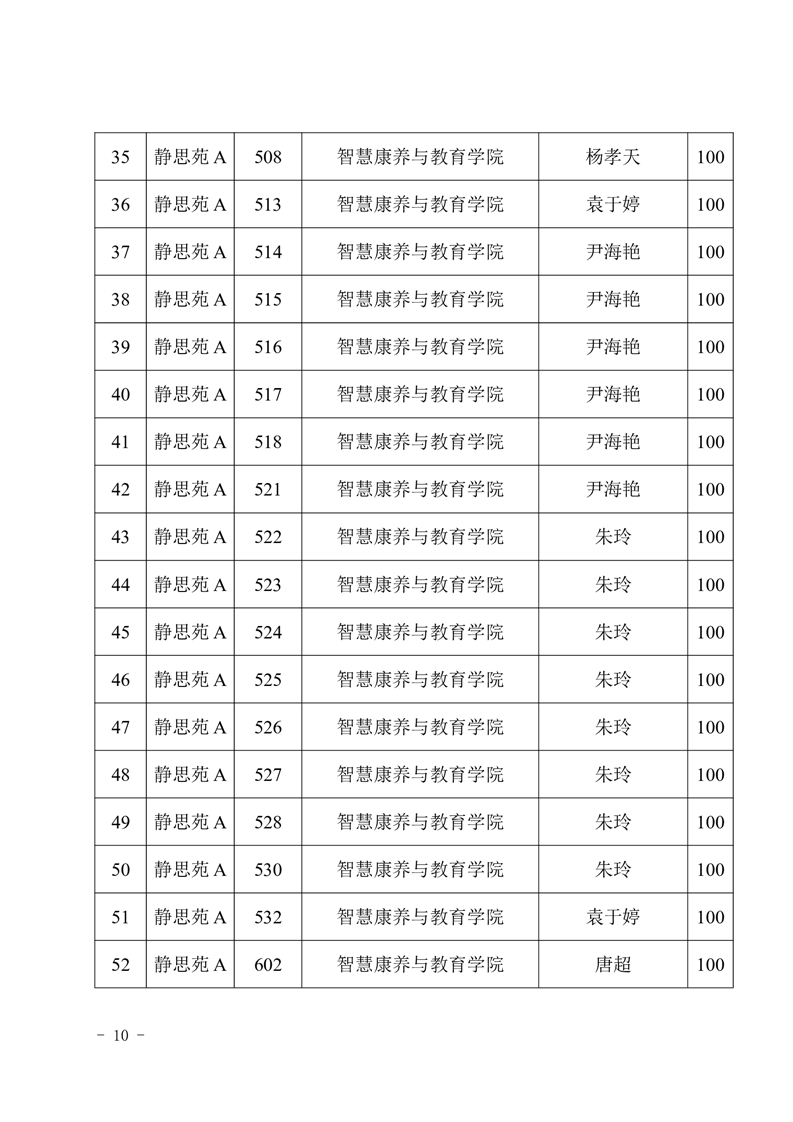 | 35 | 静思苑 A | 508 | 智慧康养与教育学院 | 杨孝天 | 100 |
|---|---|---|---|---|---|
| 36 | 静思苑 A | 513 | 智慧康养与教育学院 | 袁于婷 | 100 |
| 37 | 静思苑 A | 514 | 智慧康养与教育学院 | 尹海艳 | 100 |
| 38 | 静思苑 A | 515 | 智慧康养与教育学院 | 尹海艳 | 100 |
| 39 | 静思苑 A | 516 | 智慧康养与教育学院 | 尹海艳 | 100 |
| 40 | 静思苑 A | 517 | 智慧康养与教育学院 | 尹海艳 | 100 |
| 41 | 静思苑 A | 518 | 智慧康养与教育学院 | 尹海艳 | 100 |
| 42 | 静思苑 A | 521 | 智慧康养与教育学院 | 尹海艳 | 100 |
| 43 | 静思苑 A | 522 | 智慧康养与教育学院 | 朱玲 | 100 |
| 44 | 静思苑 A | 523 | 智慧康养与教育学院 | 朱玲 | 100 |
| 45 | 静思苑 A | 524 | 智慧康养与教育学院 | 朱玲 | 100 |
| 46 | 静思苑 A | 525 | 智慧康养与教育学院 | 朱玲 | 100 |
| 47 | 静思苑 A | 526 | 智慧康养与教育学院 | 朱玲 | 100 |
| 48 | 静思苑 A | 527 | 智慧康养与教育学院 | 朱玲 | 100 |
| 49 | 静思苑 A | 528 | 智慧康养与教育学院 | 朱玲 | 100 |
| 50 | 静思苑 A | 530 | 智慧康养与教育学院 | 朱玲 | 100 |
| 51 | 静思苑 A | 532 | 智慧康养与教育学院 | 袁于婷 | 100 |
| 52 | 静思苑 A | 602 | 智慧康养与教育学院 | 唐超 | 100 |

－ 10 －